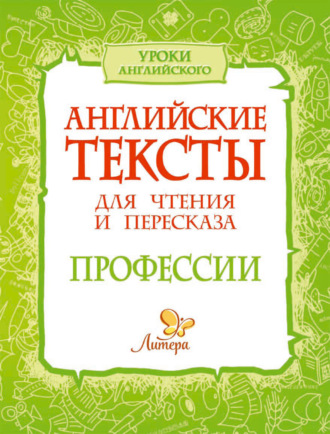 УРОКИ АНГЛИЙСКОГО

АНГЛИЙСКИЕ ТЕКСТЫ

ДЛЯ ЧТЕНИЯ И ПЕРЕСКАЗА

ПРОФЕССИИ

Литера